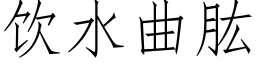 饮水曲肱